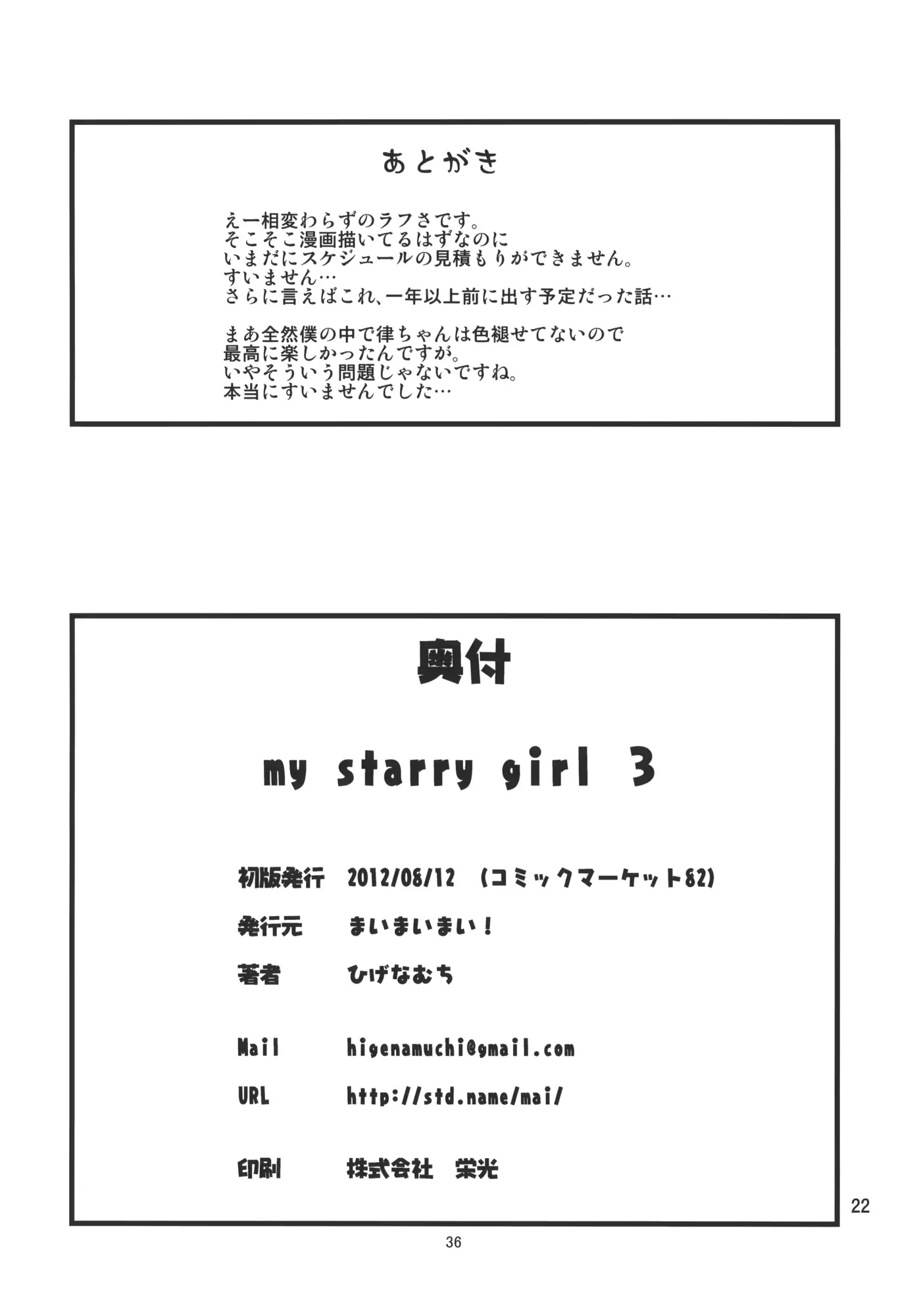 あとがき

えー相変わらずのラフさです。
そこそこ漫画描いてるはずなのに
いまだにスケジュールの見積もりができません。
すいません…
さらに言えばこれ、一年以上前に出す予定だった話…

まあ全然僕の中で律ちゃんは色褪せてないので
最高に楽しかったんですが。
いやそういう問題じゃないですね。
本当にすいませんでした…

奥付

my starry girl 3

初版発行 2012/08/12 (コミックマーケット82)

発行元 まいまいまい！

著者 ひげなむち

Mail higenamuchi@gmail.com

URL http://std.name/mai/

印刷 株式会社 栄光

22

36